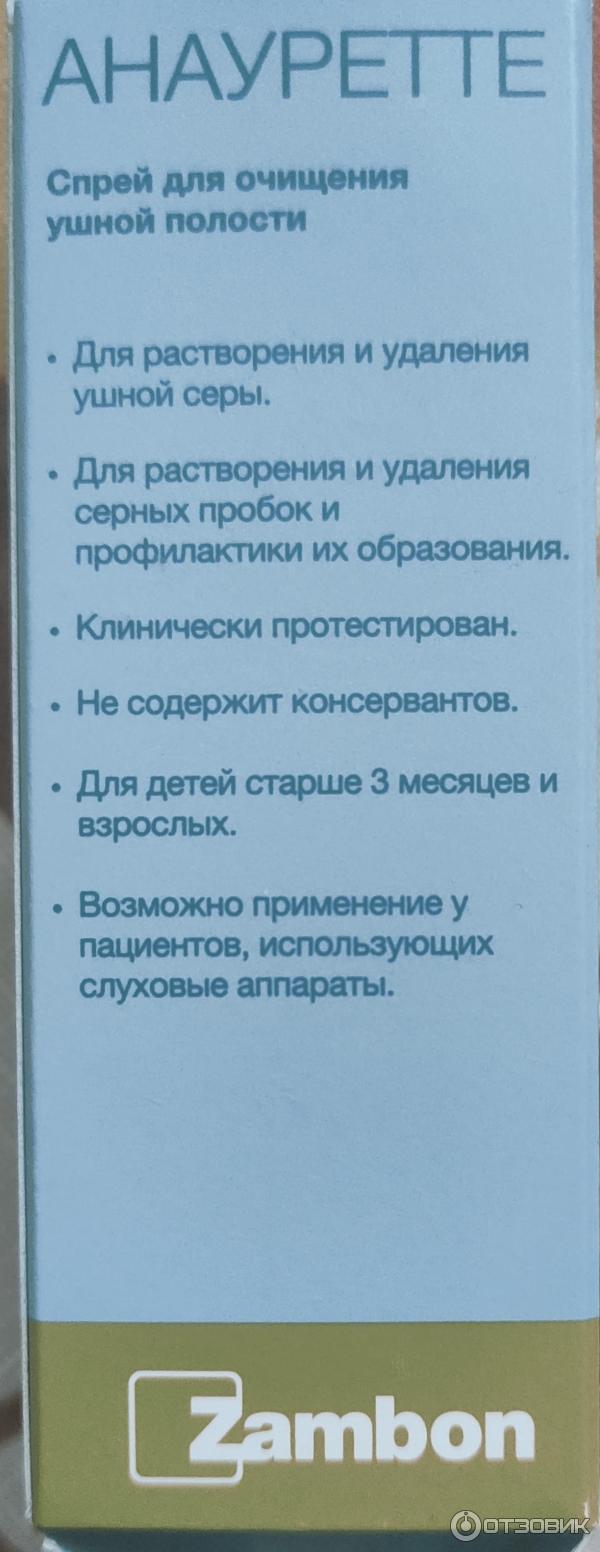 АНАУРЕТТЕ

Спрей для очищения ушной полости

• Для растворения и удаления ушной серы.

• Для растворения и удаления серных пробок и профилактики их образования.

• Клинически протестирован.

• Не содержит консервантов.

• Для детей старше 3 месяцев и взрослых.

• Возможно применение у пациентов, использующих слуховые аппараты.

Zambon

ОТЗОВИК